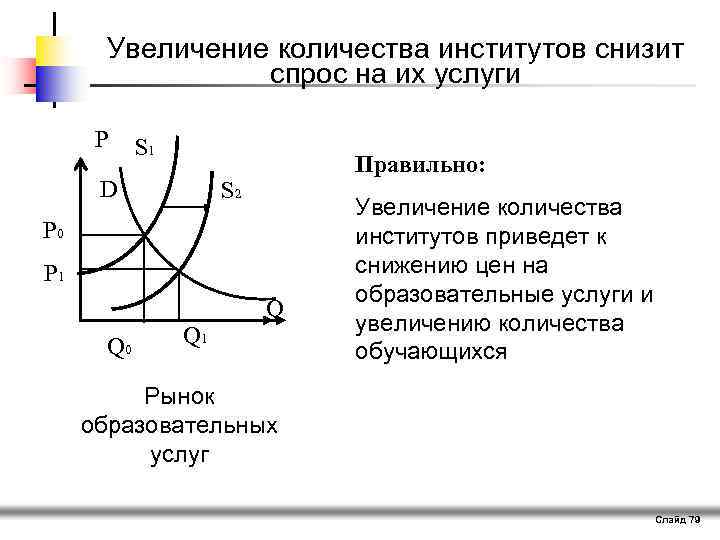 Увеличение количества институтов снизит спрос на их услуги

P
$S_1$
D
$S_2$
$P_0$
$P_1$
Q
$Q_0$
$Q_1$

Рынок образовательных услуг

Правильно:

Увеличение количества институтов приведет к снижению цен на образовательные услуги и увеличению количества обучающихся

Слайд 79